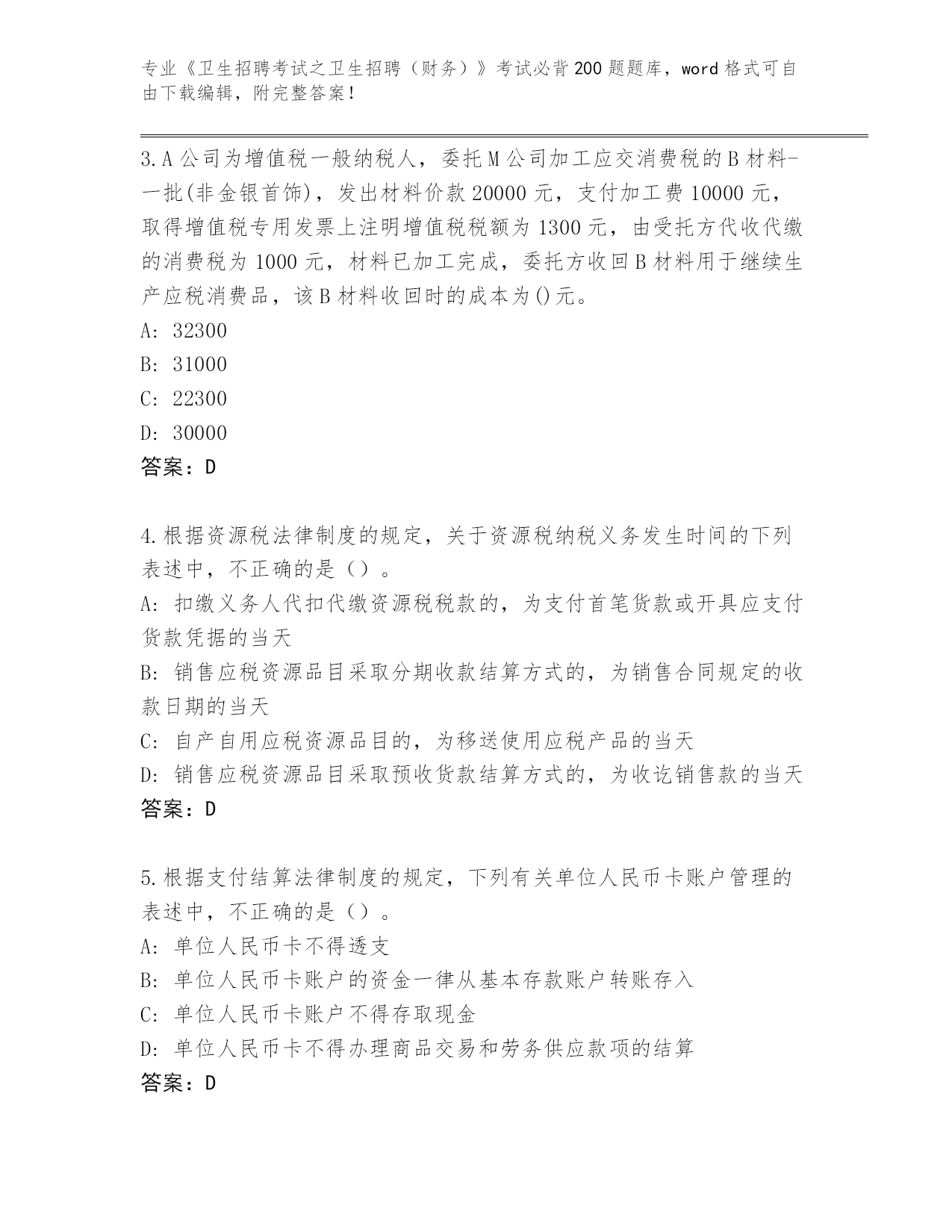 专业《卫生招聘考试之卫生招聘（财务）》考试必背200题题库，word格式可自由下载编辑，附完整答案！

3.A公司为增值税一般纳税人，委托M公司加工应交消费税的B材料-一批(非金银首饰)，发出材料价款20000元，支付加工费10000元，取得增值税专用发票上注明增值税税额为1300元，由受托方代收代缴的消费税为1000元，材料已加工完成，委托方收回B材料用于继续生产应税消费品，该B材料收回时的成本为()元。
A: 32300
B: 31000
C: 22300
D: 30000
答案：D

4.根据资源税法律制度的规定，关于资源税纳税义务发生时间的下列表述中，不正确的是（）。
A: 扣缴义务人代扣代缴资源税税款的，为支付首笔货款或开具应支付货款凭据的当天
B: 销售应税资源品目采取分期收款结算方式的，为销售合同规定的收款日期的当天
C: 自产自用应税资源品目的，为移送使用应税产品的当天
D: 销售应税资源品目采取预收货款结算方式的，为收讫销售款的当天
答案：D

5.根据支付结算法律制度的规定，下列有关单位人民币卡账户管理的表述中，不正确的是（）。
A: 单位人民币卡不得透支
B: 单位人民币卡账户的资金一律从基本存款账户转账存入
C: 单位人民币卡账户不得存取现金
D: 单位人民币卡不得办理商品交易和劳务供应款项的结算
答案：D